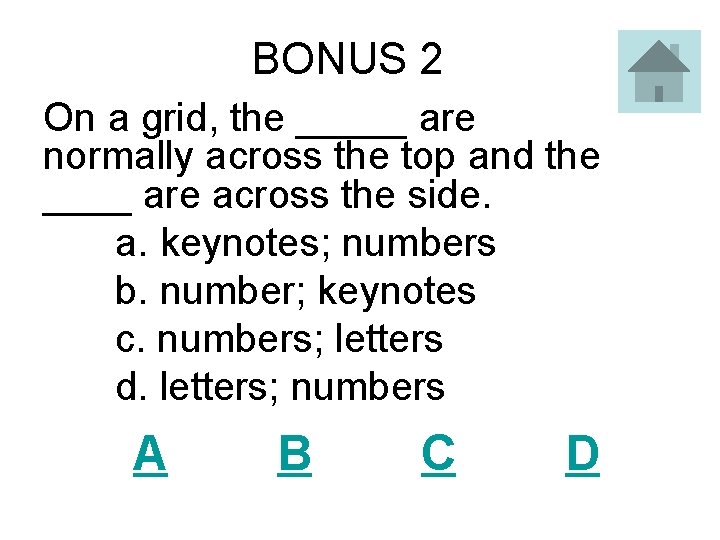 BONUS 2

On a grid, the ____ are normally across the top and the ____ are across the side.

a. keynotes; numbers
b. number; keynotes
c. numbers; letters
d. letters; numbers

A B C D